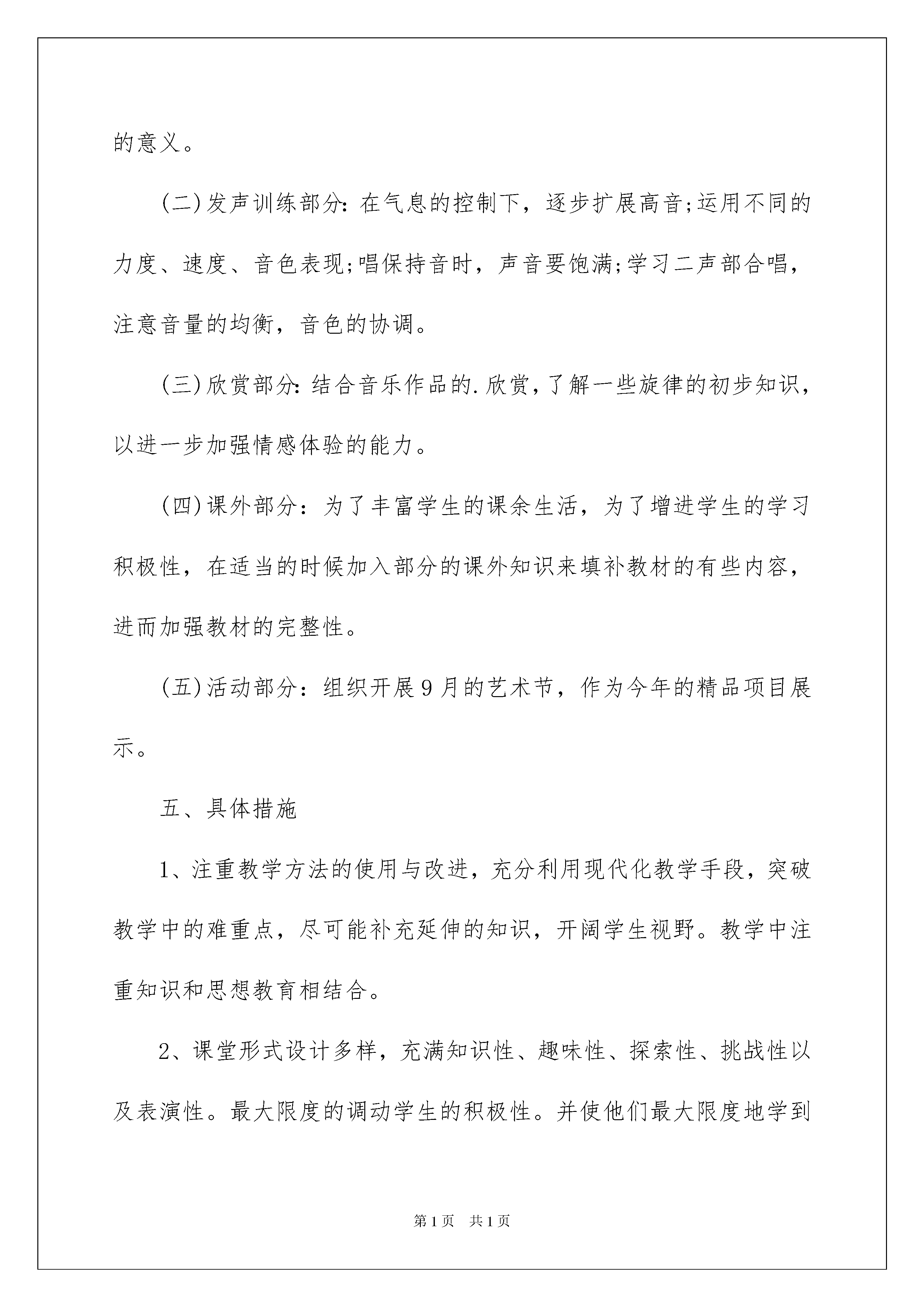 的意义。

(二)发声训练部分:在气息的控制下，逐步扩展高音;运用不同的力度、速度、音色表现;唱保持音时，声音要饱满;学习二声部合唱，注意音量的均衡，音色的协调。

(三)欣赏部分:结合音乐作品的.欣赏，了解一些旋律的初步知识，以进一步加强情感体验的能力。

(四)课外部分：为了丰富学生的课余生活，为了增进学生的学习积极性，在适当的时候加入部分的课外知识来填补教材的有些内容，进而加强教材的完整性。

(五)活动部分：组织开展9月的艺术节，作为今年的精品项目展示。

五、具体措施

1、注重教学方法的使用与改进，充分利用现代化教学手段，突破教学中的难重点，尽可能补充延伸的知识，开阔学生视野。教学中注重知识和思想教育相结合。

2、课堂形式设计多样，充满知识性、趣味性、探索性、挑战性以及表演性。最大限度的调动学生的积极性。并使他们最大限度地学到

第1页 共1页